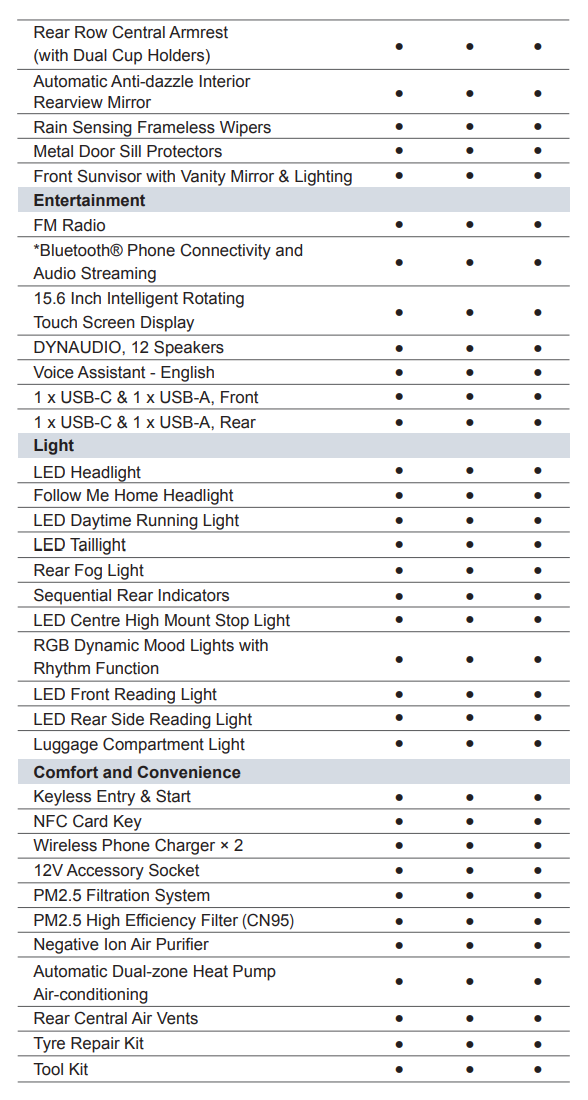 | | | | |
|---|---|---|---|
| Rear Row Central Armrest (with Dual Cup Holders) | ● | ● | ● |
| Automatic Anti-dazzle Interior Rearview Mirror | ● | ● | ● |
| Rain Sensing Frameless Wipers | ● | ● | ● |
| Metal Door Sill Protectors | ● | ● | ● |
| Front Sunvisor with Vanity Mirror & Lighting | ● | ● | ● |
| **Entertainment** | | | |
| FM Radio | ● | ● | ● |
| *Bluetooth® Phone Connectivity and Audio Streaming | ● | ● | ● |
| 15.6 Inch Intelligent Rotating Touch Screen Display | ● | ● | ● |
| DYNAUDIO, 12 Speakers | ● | ● | ● |
| Voice Assistant - English | ● | ● | ● |
| 1 x USB-C & 1 x USB-A, Front | ● | ● | ● |
| 1 x USB-C & 1 x USB-A, Rear | ● | ● | ● |
| **Light** | | | |
| LED Headlight | ● | ● | ● |
| Follow Me Home Headlight | ● | ● | ● |
| LED Daytime Running Light | ● | ● | ● |
| LED Taillight | ● | ● | ● |
| Rear Fog Light | ● | ● | ● |
| Sequential Rear Indicators | ● | ● | ● |
| LED Centre High Mount Stop Light | ● | ● | ● |
| RGB Dynamic Mood Lights with Rhythm Function | ● | ● | ● |
| LED Front Reading Light | ● | ● | ● |
| LED Rear Side Reading Light | ● | ● | ● |
| Luggage Compartment Light | ● | ● | ● |
| **Comfort and Convenience** | | | |
| Keyless Entry & Start | ● | ● | ● |
| NFC Card Key | ● | ● | ● |
| Wireless Phone Charger × 2 | ● | ● | ● |
| 12V Accessory Socket | ● | ● | ● |
| PM2.5 Filtration System | ● | ● | ● |
| PM2.5 High Efficiency Filter (CN95) | ● | ● | ● |
| Negative Ion Air Purifier | ● | ● | ● |
| Automatic Dual-zone Heat Pump Air-conditioning | ● | ● | ● |
| Rear Central Air Vents | ● | ● | ● |
| Tyre Repair Kit | ● | ● | ● |
| Tool Kit | ● | ● | ● |